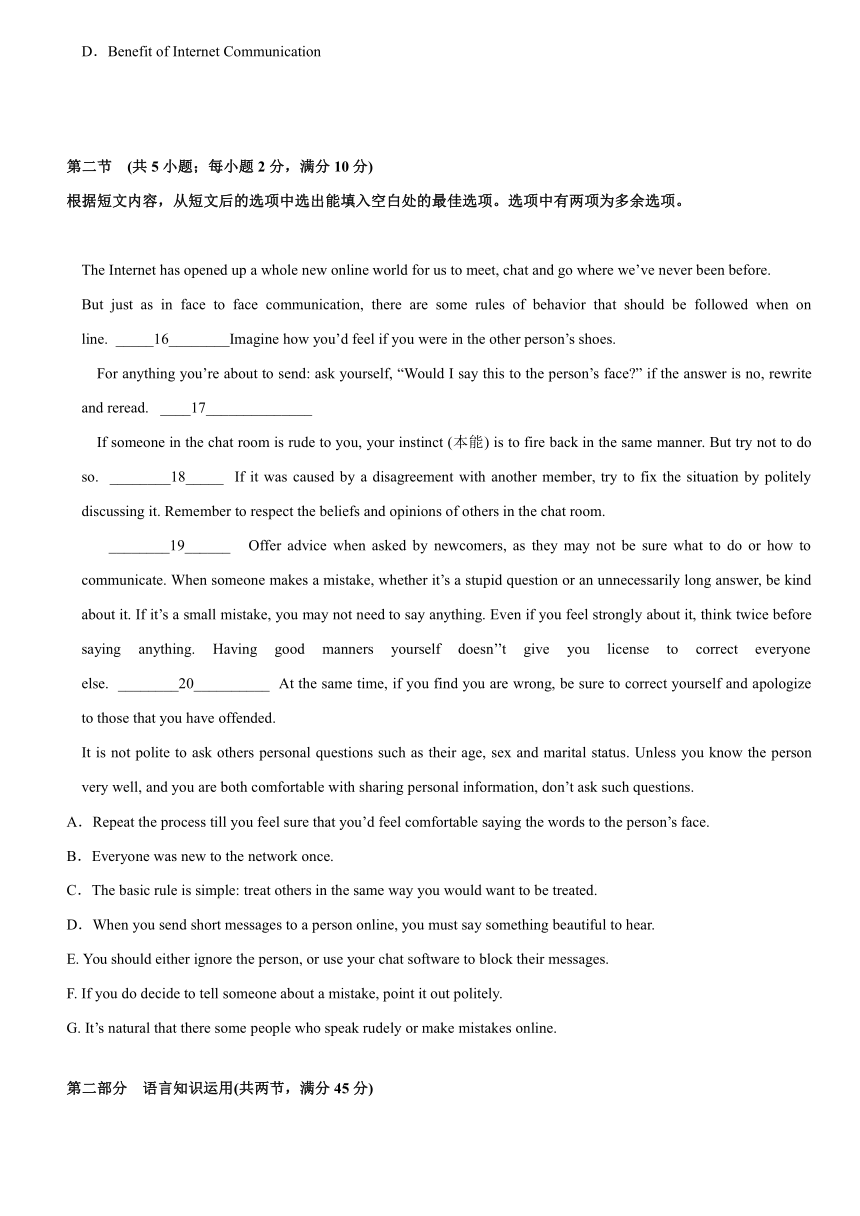 D．Benefit of Internet Communication

第二节 (共 5 小题；每小题 2 分，满分 10 分)
根据短文内容，从短文后的选项中选出能填入空白处的最佳选项。选项中有两项为多余选项。

The Internet has opened up a whole new online world for us to meet, chat and go where we’ve never been before.

But just as in face to face communication, there are some rules of behavior that should be followed when on line. _____16________Imagine how you’d feel if you were in the other person’s shoes.

For anything you’re about to send: ask yourself, “Would I say this to the person’s face?” if the answer is no, rewrite and reread. ____17______________

If someone in the chat room is rude to you, your instinct (本能) is to fire back in the same manner. But try not to do so. ________18_____ If it was caused by a disagreement with another member, try to fix the situation by politely discussing it. Remember to respect the beliefs and opinions of others in the chat room.

________19______ Offer advice when asked by newcomers, as they may not be sure what to do or how to communicate. When someone makes a mistake, whether it’s a stupid question or an unnecessarily long answer, be kind about it. If it’s a small mistake, you may not need to say anything. Even if you feel strongly about it, think twice before saying anything. Having good manners yourself doesn’’t give you license to correct everyone else. ________20__________ At the same time, if you find you are wrong, be sure to correct yourself and apologize to those that you have offended.

It is not polite to ask others personal questions such as their age, sex and marital status. Unless you know the person very well, and you are both comfortable with sharing personal information, don’t ask such questions.

A．Repeat the process till you feel sure that you’d feel comfortable saying the words to the person’s face.
B．Everyone was new to the network once.
C．The basic rule is simple: treat others in the same way you would want to be treated.
D．When you send short messages to a person online, you must say something beautiful to hear.
E. You should either ignore the person, or use your chat software to block their messages.
F. If you do decide to tell someone about a mistake, point it out politely.
G. It’s natural that there some people who speak rudely or make mistakes online.

第二部分 语言知识运用(共两节，满分 45 分)